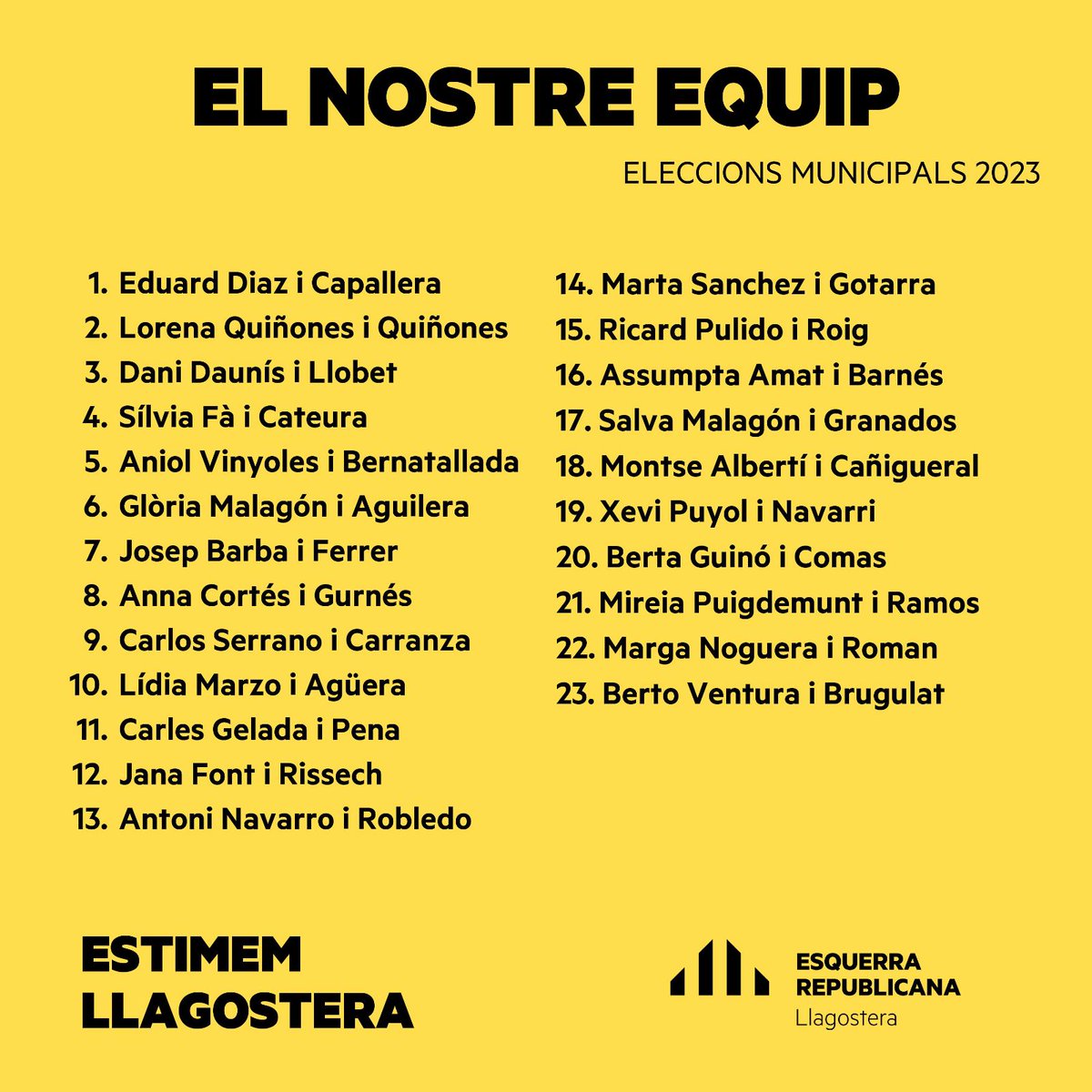 EL NOSTRE EQUIP

ELECCIONS MUNICIPALS 2023

1. Eduard Diaz i Capallera
2. Lorena Quiñones i Quiñones
3. Dani Daunís i Llobet
4. Sílvia Fà i Cateura
5. Aniol Vinyoles i Bernatallada
6. Glòria Malagón i Aguilera
7. Josep Barba i Ferrer
8. Anna Cortés i Gurnés
9. Carlos Serrano i Carranza
10. Lídia Marzo i Agüera
11. Carles Gelada i Pena
12. Jana Font i Rissech
13. Antoni Navarro i Robledo

14. Marta Sanchez i Gotarra
15. Ricard Pulido i Roig
16. Assumpta Amat i Barnés
17. Salva Malagón i Granados
18. Montse Albertí i Cañigueral
19. Xevi Puyol i Navarri
20. Berta Guinó i Comas
21. Mireia Puigdemunt i Ramos
22. Marga Noguera i Roman
23. Berto Ventura i Brugulat

ESTIMEM LLAGOSTERA

ESQUERRA REPUBLICANA
Llagostera